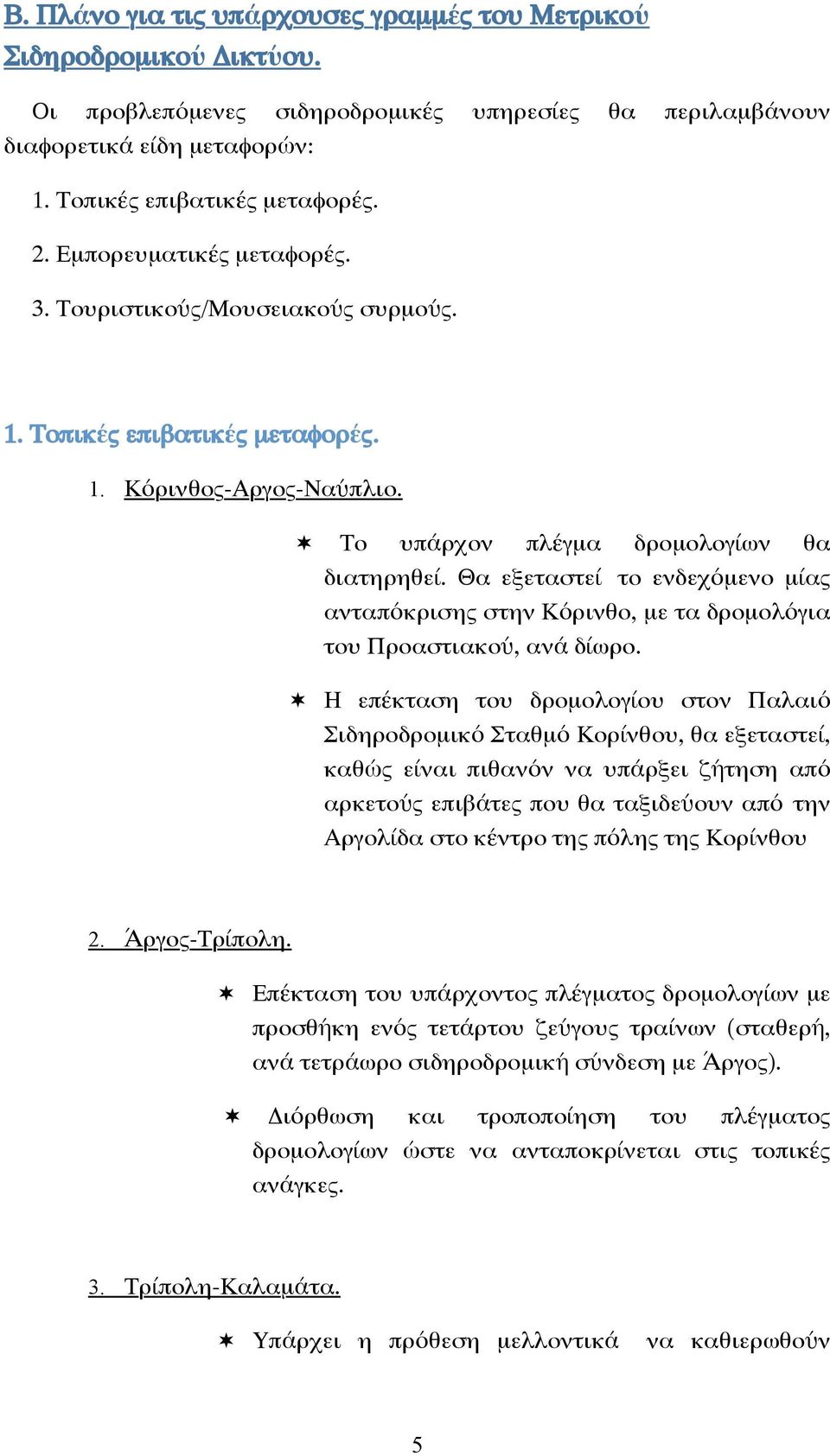 Β. Πλάνο για τις υπάρχουσες γραμμές του Μετρικού Σιδηροδρομικού Δικτύου.

Οι προβλεπόμενες σιδηροδρομικές υπηρεσίες θα περιλαμβάνουν διαφορετικά είδη μεταφορών:

1. Τοπικές επιβατικές μεταφορές.

2. Εμπορευματικές μεταφορές.

3. Τουριστικούς/Μουσειακούς συρμούς.

1. Τοπικές επιβατικές μεταφορές.

1. Κόρινθος-Αργος-Ναύπλιο.

✶ Το υπάρχον πλέγμα δρομολογίων θα διατηρηθεί. Θα εξεταστεί το ενδεχόμενο μίας ανταπόκρισης στην Κόρινθο, με τα δρομολόγια του Προαστιακού, ανά δίωρο.

✶ Η επέκταση του δρομολογίου στον Παλαιό Σιδηροδρομικό Σταθμό Κορίνθου, θα εξεταστεί, καθώς είναι πιθανόν να υπάρξει ζήτηση από αρκετούς επιβάτες που θα ταξιδεύουν από την Αργολίδα στο κέντρο της πόλης της Κορίνθου

2. Άργος-Τρίπολη.

✶ Επέκταση του υπάρχοντος πλέγματος δρομολογίων με προσθήκη ενός τετάρτου ζεύγους τραίνων (σταθερή, ανά τετράωρο σιδηροδρομική σύνδεση με Άργος).

✶ Διόρθωση και τροποποίηση του πλέγματος δρομολογίων ώστε να ανταποκρίνεται στις τοπικές ανάγκες.

3. Τρίπολη-Καλαμάτα.

✶ Υπάρχει η πρόθεση μελλοντικά να καθιερωθούν

5